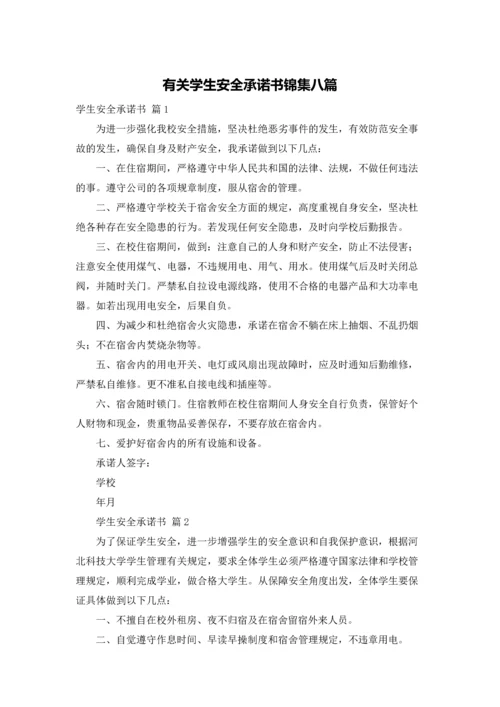 有关学生安全承诺书锦集八篇

学生安全承诺书 篇1

为进一步强化我校安全措施，坚决杜绝恶劣事件的发生，有效防范安全事故的发生，确保自身及财产安全，我承诺做到以下几点：

一、在住宿期间，严格遵守中华人民共和国的法律、法规，不做任何违法的事。遵守公司的各项规章制度，服从宿舍的管理。

二、严格遵守学校关于宿舍安全方面的规定，高度重视自身安全，坚决杜绝各种存在安全隐患的行为。若发现任何安全隐患，及时向学校后勤报告。

三、在校住宿期间，做到：注意自己的人身和财产安全，防止不法侵害；注意安全使用煤气、电器，不违规用电、用气、用水。使用煤气后及时关闭总阀，并随时关门。严禁私自拉设电源线路，使用不合格的电器产品和大功率电器。如若出现用电安全，后果自负。

四、为减少和杜绝宿舍火灾隐患，承诺在宿舍不躺在床上抽烟、不乱扔烟头；不在宿舍内焚烧杂物等。

五、宿舍内的用电开关、电灯或风扇出现故障时，应及时通知后勤维修，严禁私自维修。更不准私自接电线和插座等。

六、宿舍随时锁门。住宿教师在校住宿期间人身安全自行负责，保管好个人财物和现金，贵重物品妥善保存，不要存放在宿舍内。

七、爱护好宿舍内的所有设施和设备。

承诺人签字：

学校

年月

学生安全承诺书 篇2

为了保证学生安全，进一步增强学生的安全意识和自我保护意识，根据河北科技大学学生管理有关规定，要求全体学生必须严格遵守国家法律和学校管理规定，顺利完成学业，做合格大学生。从保障安全角度出发，全体学生要保证具体做到以下几点：

一、不擅自在校外租房、夜不归宿及在宿舍留宿外来人员。

二、自觉遵守作息时间、早读早操制度和宿舍管理规定，不违章用电。